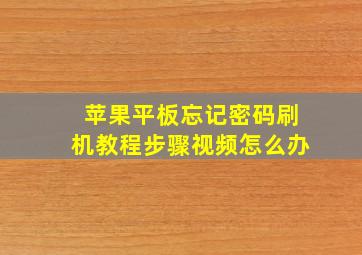 苹果平板忘记密码刷机教程步骤视频怎么办